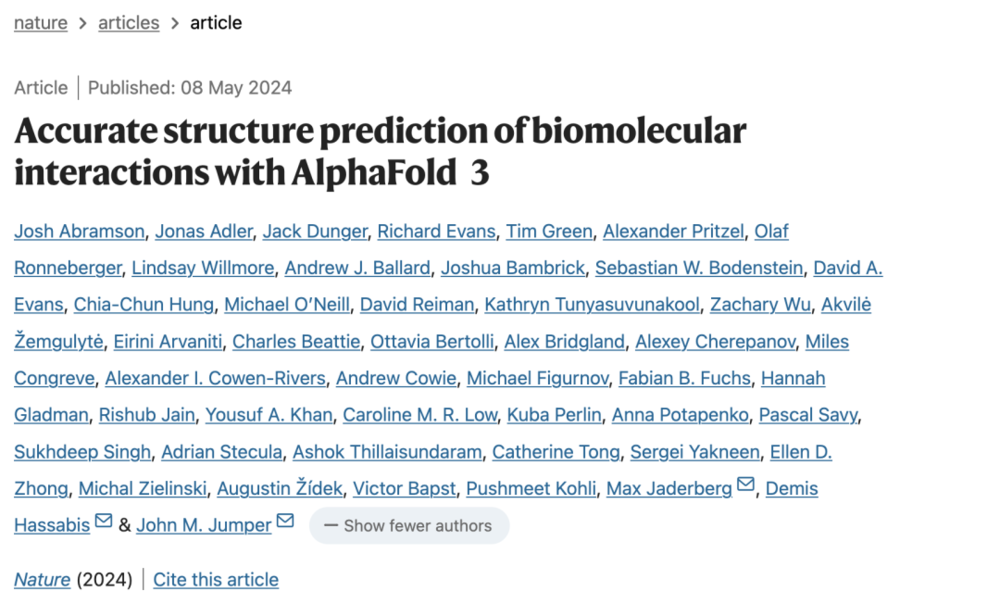 nature > articles > article

Article | Published: 08 May 2024

Accurate structure prediction of biomolecular interactions with AlphaFold 3

Josh Abramson, Jonas Adler, Jack Dunger, Richard Evans, Tim Green, Alexander Pritzel, Olaf Ronneberger, Lindsay Willmore, Andrew J. Ballard, Joshua Bambrick, Sebastian W. Bodenstein, David A. Evans, Chia-Chun Hung, Michael O'Neill, David Reiman, Kathryn Tunyasuvunakool, Zachary Wu, Akvilė Žemgulytė, Eirini Arvaniti, Charles Beattie, Ottavia Bertolli, Alex Bridgland, Alexey Cherepanov, Miles Congreve, Alexander I. Cowen-Rivers, Andrew Cowie, Michael Figurnov, Fabian B. Fuchs, Hannah Gladman, Rishub Jain, Yousuf A. Khan, Caroline M. R. Low, Kuba Perlin, Anna Potapenko, Pascal Savy, Sukhdeep Singh, Adrian Stecula, Ashok Thillaisundaram, Catherine Tong, Sergei Yakneen, Ellen D. Zhong, Michal Zielinski, Augustin Žídek, Victor Bapst, Pushmeet Kohli, Max Jaderberg, Demis Hassabis & John M. Jumper — Show fewer authors

Nature (2024) | Cite this article